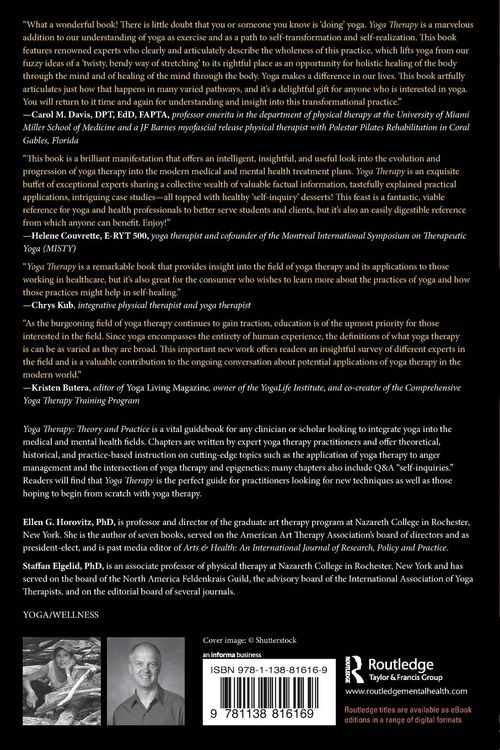 "What a wonderful book! There is little doubt that you or someone you know is 'doing' yoga. Yoga Therapy is a marvelous addition to our understanding of yoga as exercise and as a path to self-transformation and self-realization. This book features renowned experts who clearly and articulately describe the wholeness of this practice, which lifts yoga from our fuzzy ideas of a 'twisty, bendy way of stretching' to its rightful place as an opportunity for holistic healing of the body through the mind and of healing of the mind through the body. Yoga makes a difference in our lives. This book artfully articulates just how that happens in many varied pathways, and it's a delightful gift for anyone who is interested in yoga. You will return to it time and again for understanding and insight into this transformational practice."
—Carol M. Davis, DPT, EdD, FAPTA, professor emerita in the department of physical therapy at the University of Miami Miller School of Medicine and a JF Barnes myofascial release physical therapist with Polestar Pilates Rehabilitation in Coral Gables, Florida

"This book is a brilliant manifestation that offers an intelligent, insightful, and useful look into the evolution and progression of yoga therapy into the modern medical and mental health treatment plans. Yoga Therapy is an exquisite buffet of exceptional experts sharing a collective wealth of valuable factual information, tastefully explained practical applications, intriguing case studies—all topped with healthy 'self-inquiry' desserts! This feast is a fantastic, viable reference for yoga and health professionals to better serve students and clients, but it's also an easily digestible reference from which anyone can benefit. Enjoy!"
—Helene Couvrette, E-RYT 500, yoga therapist and cofounder of the Montreal International Symposium on Therapeutic Yoga (MISTY)

"Yoga Therapy is a remarkable book that provides insight into the field of yoga therapy and its applications to those working in healthcare, but it's also great for the consumer who wishes to learn more about the practices of yoga and how those practices might help in self-healing."
—Chrys Kub, integrative physical therapist and yoga therapist

"As the burgeoning field of yoga therapy continues to gain traction, education is of the upmost priority for those interested in the field. Since yoga encompasses the entirety of human experience, the definitions of what yoga therapy is can be as varied as they are broad. This important new work offers readers an insightful survey of different experts in the field and is a valuable contribution to the ongoing conversation about potential applications of yoga therapy in the modern world."
—Kristen Butera, editor of Yoga Living Magazine, owner of the YogaLife Institute, and co-creator of the Comprehensive Yoga Therapy Training Program

Yoga Therapy: Theory and Practice is a vital guidebook for any clinician or scholar looking to integrate yoga into the medical and mental health fields. Chapters are written by expert yoga therapy practitioners and offer theoretical, historical, and practice-based instruction on cutting-edge topics such as the application of yoga therapy to anger management and the intersection of yoga therapy and epigenetics; many chapters also include Q&A "self-inquiries." Readers will find that Yoga Therapy is the perfect guide for practitioners looking for new techniques as well as those hoping to begin from scratch with yoga therapy.

Ellen G. Horovitz, PhD, is professor and director of the graduate art therapy program at Nazareth College in Rochester, New York. She is the author of seven books, served on the American Art Therapy Association's board of directors and as president-elect, and is past media editor of Arts & Health: An International Journal of Research, Policy and Practice.

Staffan Elgelid, PhD, is an associate professor of physical therapy at Nazareth College in Rochester, New York and has served on the board of the North America Feldenkrais Guild, the advisory board of the International Association of Yoga Therapists, and on the editorial board of several journals.

YOGA/WELLNESS

Cover image: © Shutterstock

an informa business

ISBN 978-1-138-81616-9

9 781138 816169

Routledge
Taylor & Francis Group

www.routledgementalhealth.com

Routledge titles are available as eBook editions in a range of digital formats